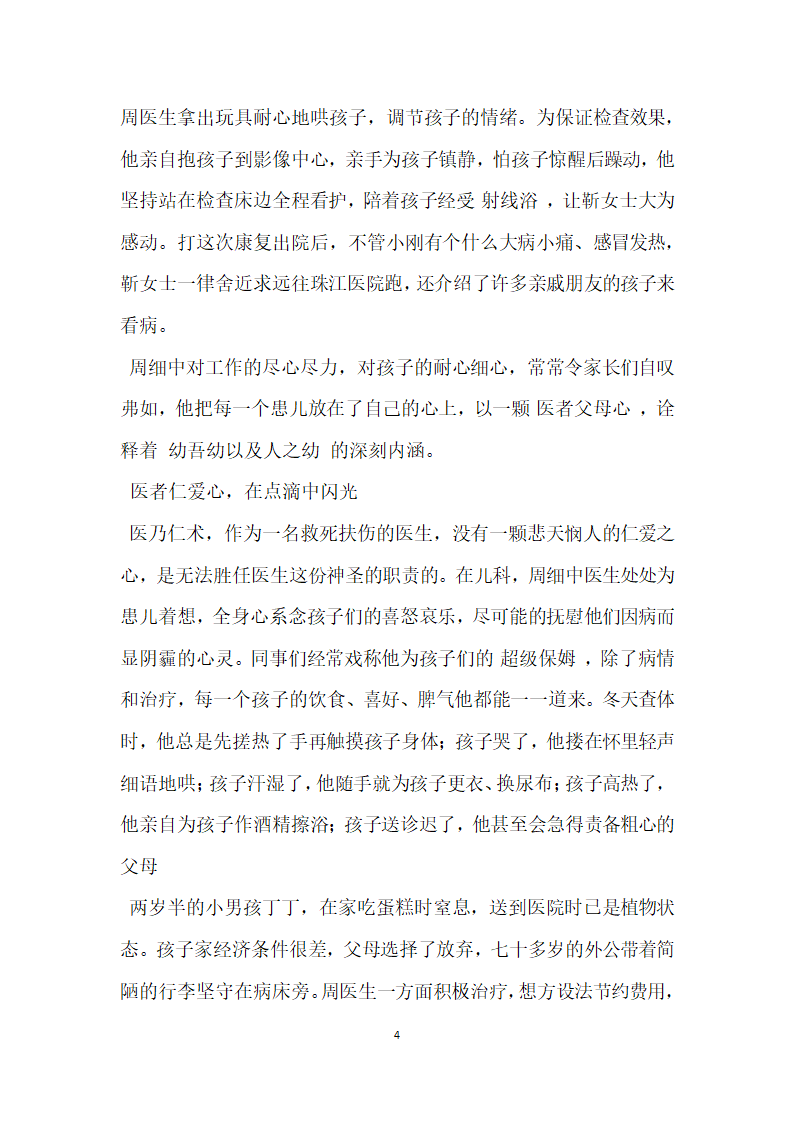 周医生拿出玩具耐心地哄孩子，调节孩子的情绪。为保证检查效果，他亲自抱孩子到影像中心，亲手为孩子镇静，怕孩子惊醒后躁动，他坚持站在检查床边全程看护，陪着孩子经受 射线浴 ，让靳女士大为感动。打这次康复出院后，不管小刚有个什么大病小痛、感冒发热，靳女士一律舍近求远往珠江医院跑，还介绍了许多亲戚朋友的孩子来看病。

周细中对工作的尽心尽力，对孩子的耐心细心，常常令家长们自叹弗如，他把每一个患儿放在了自己的心上，以一颗 医者父母心 ，诠释着 幼吾幼以及人之幼 的深刻内涵。

医者仁爱心，在点滴中闪光

医乃仁术，作为一名救死扶伤的医生，没有一颗悲天悯人的仁爱之心，是无法胜任医生这份神圣的职责的。在儿科，周细中医生处处为患儿着想，全身心系念孩子们的喜怒哀乐，尽可能的抚慰他们因病而显阴霾的心灵。同事们经常戏称他为孩子们的 超级保姆 ，除了病情和治疗，每一个孩子的饮食、喜好、脾气他都能一一道来。冬天查体时，他总是先搓热了手再触摸孩子身体；孩子哭了，他搂在怀里轻声细语地哄；孩子汗湿了，他随手就为孩子更衣、换尿布；孩子高热了，他亲自为孩子作酒精擦浴；孩子送诊迟了，他甚至会急得责备粗心的父母

两岁半的小男孩丁丁，在家吃蛋糕时窒息，送到医院时已是植物状态。孩子家经济条件很差，父母选择了放弃，七十多岁的外公带着简陋的行李坚守在病床旁。周医生一方面积极治疗，想方设法节约费用，

4